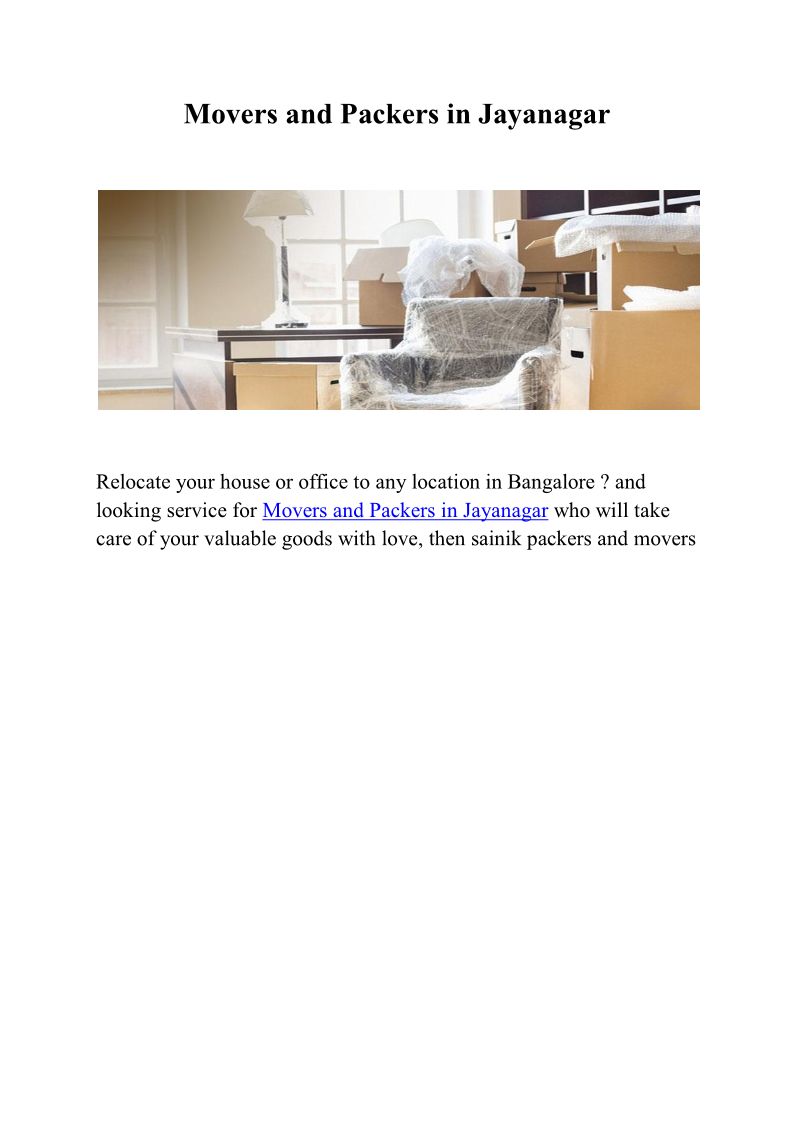 Movers and Packers in Jayanagar

Relocate your house or office to any location in Bangalore ? and looking service for Movers and Packers in Jayanagar who will take care of your valuable goods with love, then sainik packers and movers